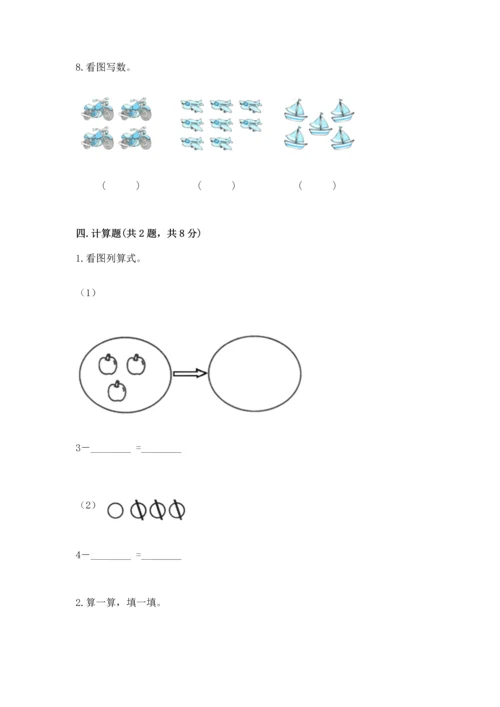 8. 看图写数。

（　　）　　（　　）　　（　　）

四. 计算题(共 2 题，共 8 分)

1. 看图列算式。

（1）

3－________ =________

（2）

4－________ =________

2. 算一算，填一填。